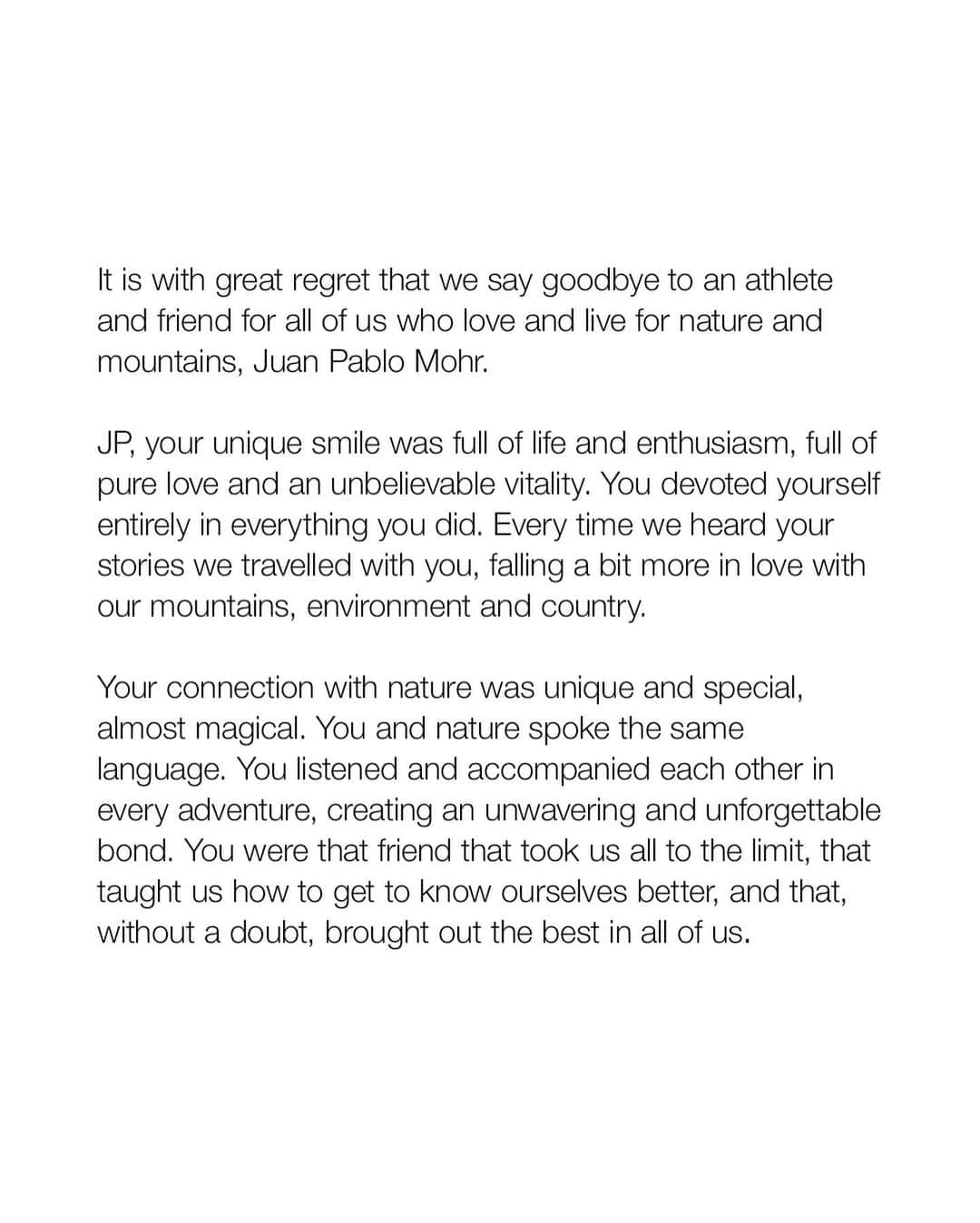 It is with great regret that we say goodbye to an athlete and friend for all of us who love and live for nature and mountains, Juan Pablo Mohr.

JP, your unique smile was full of life and enthusiasm, full of pure love and an unbelievable vitality. You devoted yourself entirely in everything you did. Every time we heard your stories we travelled with you, falling a bit more in love with our mountains, environment and country.

Your connection with nature was unique and special, almost magical. You and nature spoke the same language. You listened and accompanied each other in every adventure, creating an unwavering and unforgettable bond. You were that friend that took us all to the limit, that taught us how to get to know ourselves better, and that, without a doubt, brought out the best in all of us.